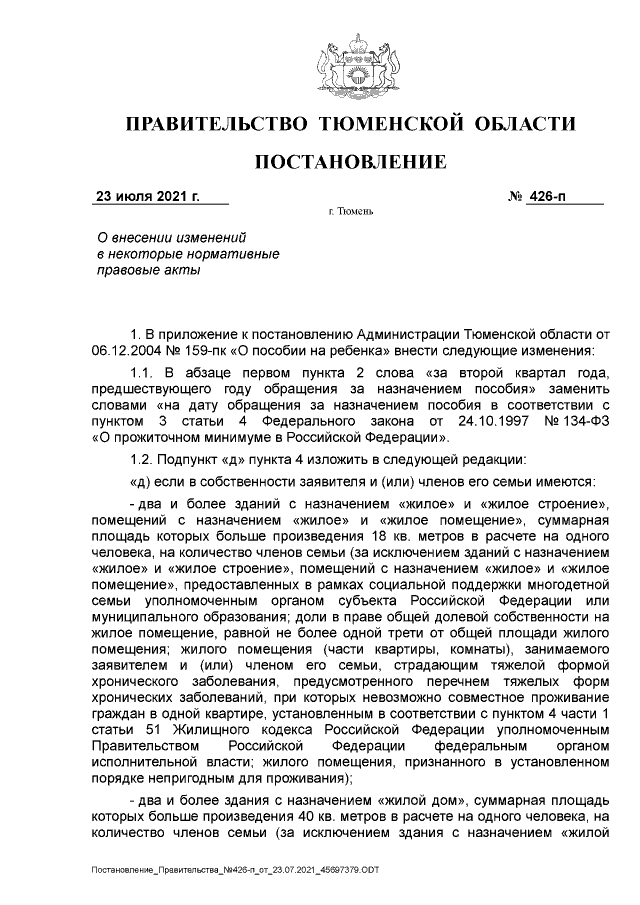 ПРАВИТЕЛЬСТВО ТЮМЕНСКОЙ ОБЛАСТИ

ПОСТАНОВЛЕНИЕ

23 июля 2021 г.

№ 426-п

г. Тюмень

О внесении изменений в некоторые нормативные правовые акты

1. В приложение к постановлению Администрации Тюменской области от 06.12.2004 № 159-пк «О пособии на ребенка» внести следующие изменения:

1.1. В абзаце первом пункта 2 слова «за второй квартал года, предшествующего году обращения за назначением пособия» заменить словами «на дату обращения за назначением пособия в соответствии с пунктом 3 статьи 4 Федерального закона от 24.10.1997 № 134-ФЗ «О прожиточном минимуме в Российской Федерации».

1.2. Подпункт «д» пункта 4 изложить в следующей редакции:

«д) если в собственности заявителя и (или) членов его семьи имеются:

- два и более зданий с назначением «жилое» и «жилое строение», помещений с назначением «жилое» и «жилое помещение», суммарная площадь которых больше произведения 18 кв. метров в расчете на одного человека, на количество членов семьи (за исключением зданий с назначением «жилое» и «жилое строение», помещений с назначением «жилое» и «жилое помещение», предоставленных в рамках социальной поддержки многодетной семьи уполномоченным органом субъекта Российской Федерации или муниципального образования; доли в праве общей долевой собственности на жилое помещение, равной не более одной трети от общей площади жилого помещения; жилого помещения (части квартиры, комнаты), занимаемого заявителем и (или) членом его семьи, страдающим тяжелой формой хронического заболевания, предусмотренного перечнем тяжелых форм хронических заболеваний, при которых невозможно совместное проживание граждан в одной квартире, установленным в соответствии с пунктом 4 части 1 статьи 51 Жилищного кодекса Российской Федерации уполномоченным Правительством Российской Федерации федеральным органом исполнительной власти; жилого помещения, признанного в установленном порядке непригодным для проживания);

- два и более здания с назначением «жилой дом», суммарная площадь которых больше произведения 40 кв. метров в расчете на одного человека, на количество членов семьи (за исключением здания с назначением «жилой

Постановление_Правительства_№426-п_от_23.07.2021_45697379.ODT